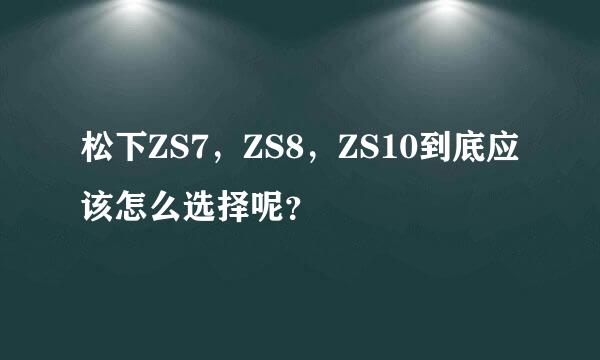 松下ZS7，ZS8，ZS10到底应该怎么选择呢?